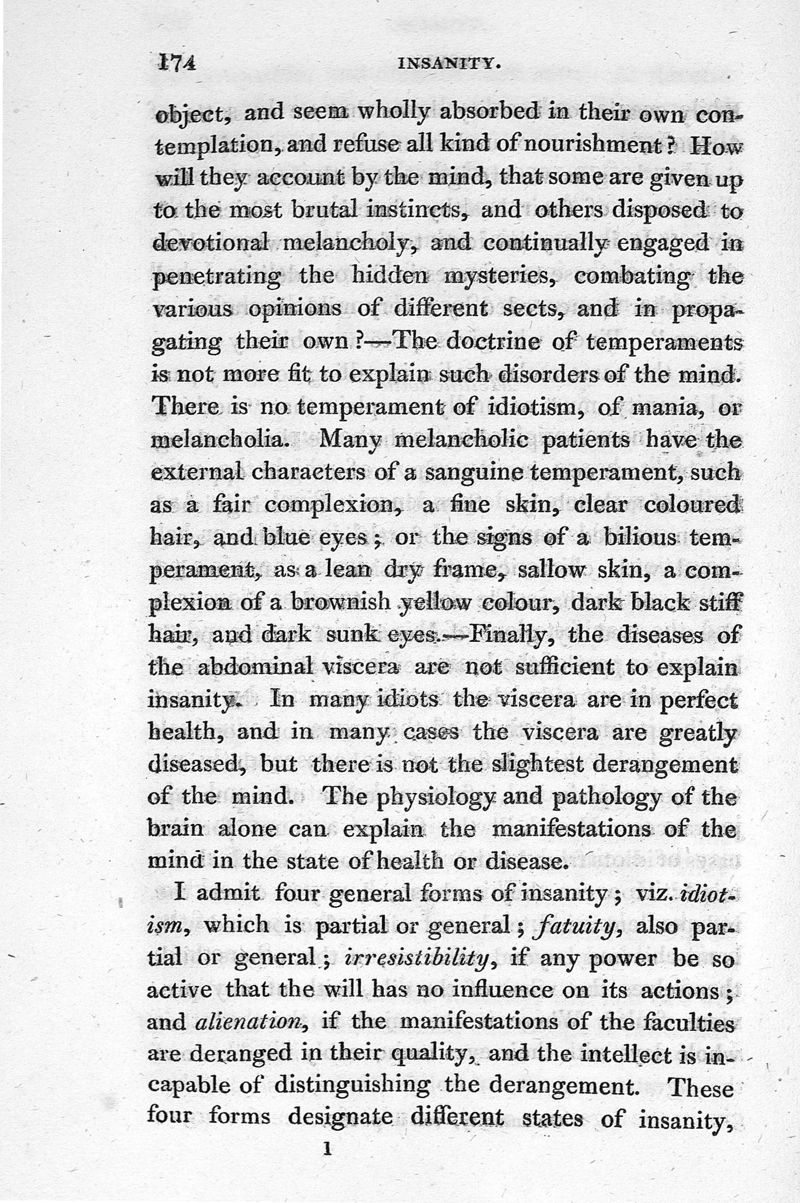 174 INSANITY.

object, and seem wholly absorbed in their own contemplation, and refuse all kind of nourishment? How will they account by the mind, that some are given up to the most brutal instincts, and others disposed to devotional melancholy, and continually engaged in penetrating the hidden mysteries, combating the various opinions of different sects, and in propagating their own?—The doctrine of temperaments is not more fit to explain such disorders of the mind. There is no temperament of idiotism, of mania, or melancholia. Many melancholic patients have the external characters of a sanguine temperament, such as a fair complexion, a fine skin, clear coloured hair, and blue eyes; or the signs of a bilious temperament, as a lean dry frame, sallow skin, a complexion of a brownish yellow colour, dark black stiff hair, and dark sunk eyes.—Finally, the diseases of the abdominal viscera are not sufficient to explain insanity. In many idiots the viscera are in perfect health, and in many cases the viscera are greatly diseased, but there is not the slightest derangement of the mind. The physiology and pathology of the brain alone can explain the manifestations of the mind in the state of health or disease.

I admit four general forms of insanity; viz. idiotism, which is partial or general; fatuity, also partial or general; irresistibility, if any power be so active that the will has no influence on its actions; and alienation, if the manifestations of the faculties are deranged in their quality, and the intellect is incapable of distinguishing the derangement. These four forms designate different states of insanity,

1